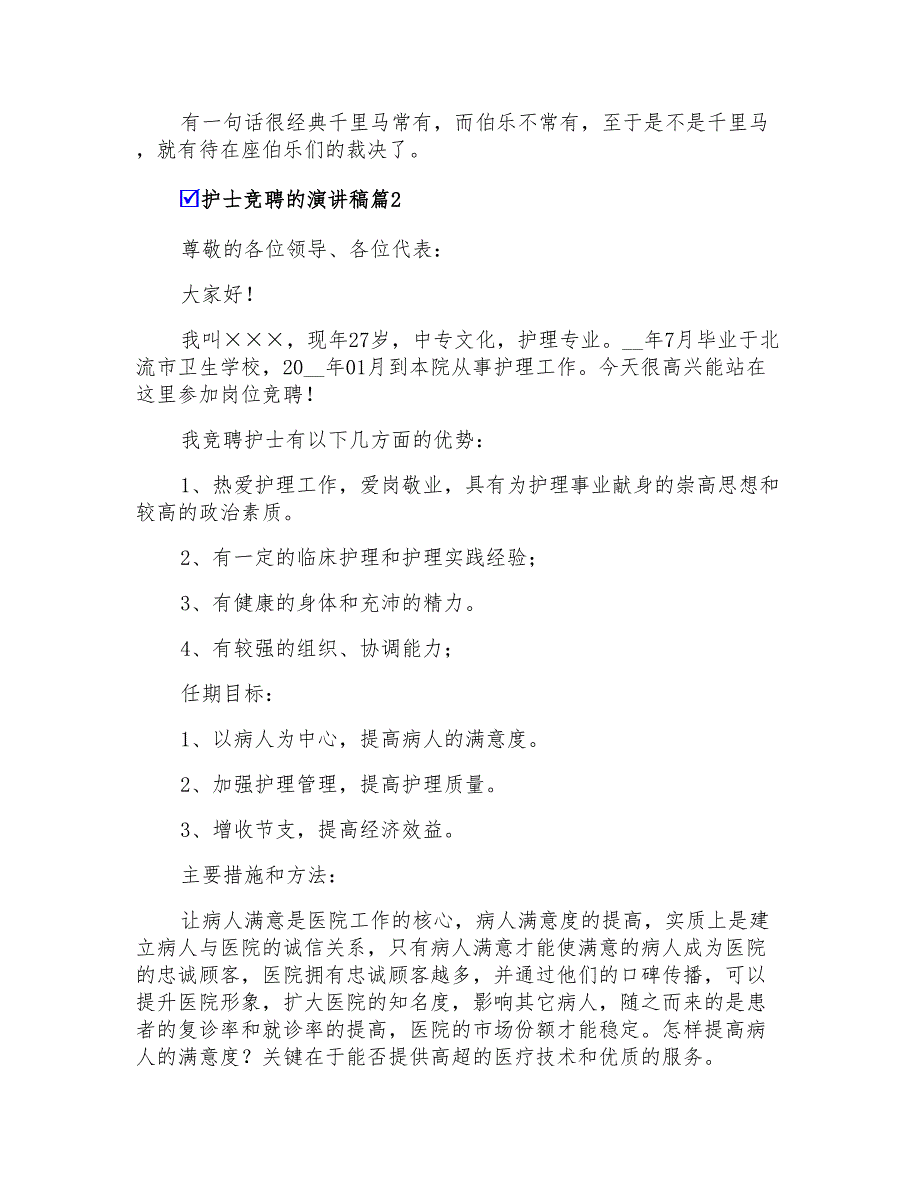 有一句话很经典千里马常有，而伯乐不常有，至于是不是千里马，就有待在座伯乐们的裁决了。

☑护士竞聘的演讲稿篇2

尊敬的各位领导、各位代表：

大家好！

我叫×××，现年27岁，中专文化，护理专业。__年7月毕业于北流市卫生学校，20__年01月到本院从事护理工作。今天很高兴能站在这里参加岗位竞聘！

我竞聘护士有以下几方面的优势：

1、热爱护理工作，爱岗敬业，具有为护理事业献身的崇高思想和较高的政治素质。

2、有一定的临床护理和护理实践经验；

3、有健康的身体和充沛的精力。

4、有较强的组织、协调能力；

任期目标：

1、以病人为中心，提高病人的满意度。

2、加强护理管理，提高护理质量。

3、增收节支，提高经济效益。

主要措施和方法：

让病人满意是医院工作的核心，病人满意度的提高，实质上是建立病人与医院的诚信关系，只有病人满意才能使满意的病人成为医院的忠诚顾客，医院拥有忠诚顾客越多，并通过他们的口碑传播，可以提升医院形象，扩大医院的知名度，影响其它病人，随之而来的是患者的复诊率和就诊率的提高，医院的市场份额才能稳定。怎样提高病人的满意度？关键在于能否提供高超的医疗技术和优质的服务。